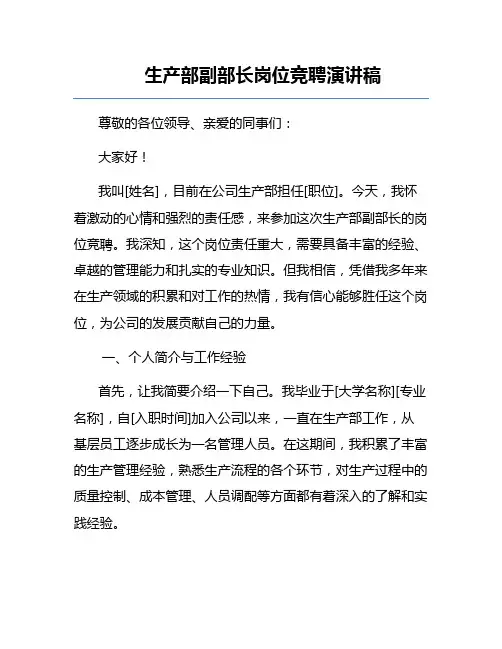 生产部副部长岗位竞聘演讲稿

尊敬的各位领导、亲爱的同事们：

大家好！

我叫[姓名]，目前在公司生产部担任[职位]。今天，我怀着激动的心情和强烈的责任感，来参加这次生产部副部长的岗位竞聘。我深知，这个岗位责任重大，需要具备丰富的经验、卓越的管理能力和扎实的专业知识。但我相信，凭借我多年来在生产领域的积累和对工作的热情，我有信心能够胜任这个岗位，为公司的发展贡献自己的力量。

一、个人简介与工作经验

首先，让我简要介绍一下自己。我毕业于[大学名称][专业名称]，自[入职时间]加入公司以来，一直在生产部工作，从基层员工逐步成长为一名管理人员。在这期间，我积累了丰富的生产管理经验，熟悉生产流程的各个环节，对生产过程中的质量控制、成本管理、人员调配等方面都有着深入的了解和实践经验。